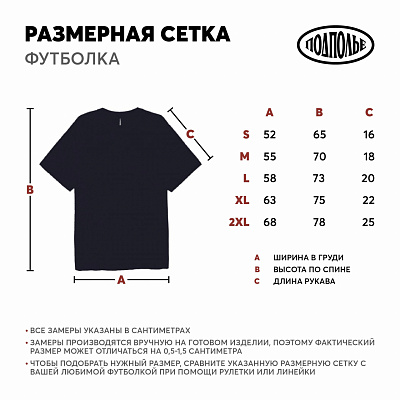 РАЗМЕРНАЯ СЕТКА
ФУТБОЛКА

ПОДПОЛЬЕ

C
B
A

|  | A | B | C |
|---|---|---|---|
| S | 52 | 65 | 16 |
| M | 55 | 70 | 18 |
| L | 58 | 73 | 20 |
| XL | 63 | 75 | 22 |
| 2XL | 68 | 78 | 25 |

A ШИРИНА В ГРУДИ
B ВЫСОТА ПО СПИНЕ
C ДЛИНА РУКАВА

• ВСЕ ЗАМЕРЫ УКАЗАНЫ В САНТИМЕТРАХ
• ЗАМЕРЫ ПРОИЗВОДЯТСЯ ВРУЧНУЮ НА ГОТОВОМ ИЗДЕЛИИ, ПОЭТОМУ ФАКТИЧЕСКИЙ РАЗМЕР МОЖЕТ ОТЛИЧАТЬСЯ НА 0,5-1,5 САНТИМЕТРА
• ЧТОБЫ ПОДОБРАТЬ НУЖНЫЙ РАЗМЕР, СРАВНИТЕ УКАЗАННУЮ РАЗМЕРНУЮ СЕТКУ С ВАШЕЙ ЛЮБИМОЙ ФУТБОЛКОЙ ПРИ ПОМОЩИ РУЛЕТКИ ИЛИ ЛИНЕЙКИ